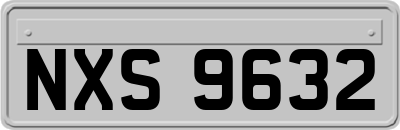 NXS 9632